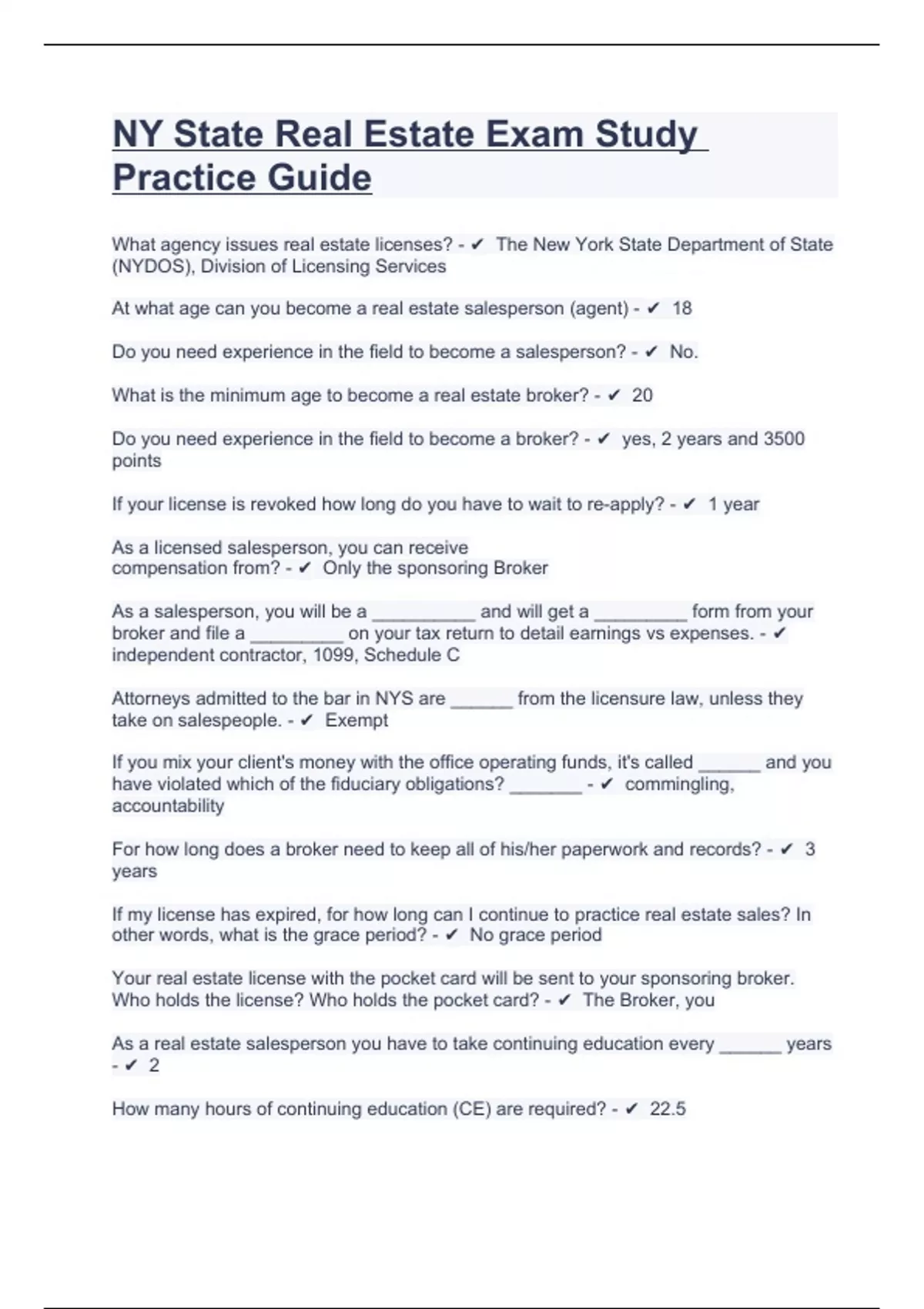 NY State Real Estate Exam Study Practice Guide

What agency issues real estate licenses? - ✔ The New York State Department of State (NYDOS), Division of Licensing Services

At what age can you become a real estate salesperson (agent) - ✔ 18

Do you need experience in the field to become a salesperson? - ✔ No.

What is the minimum age to become a real estate broker? - ✔ 20

Do you need experience in the field to become a broker? - ✔ yes, 2 years and 3500 points

If your license is revoked how long do you have to wait to re-apply? - ✔ 1 year

As a licensed salesperson, you can receive compensation from? - ✔ Only the sponsoring Broker

As a salesperson, you will be a __________ and will get a _________ form from your broker and file a _________ on your tax return to detail earnings vs expenses. - ✔ independent contractor, 1099, Schedule C

Attorneys admitted to the bar in NYS are ______ from the licensure law, unless they take on salespeople. - ✔ Exempt

If you mix your client's money with the office operating funds, it's called ______ and you have violated which of the fiduciary obligations? _______ - ✔ commingling, accountability

For how long does a broker need to keep all of his/her paperwork and records? - ✔ 3 years

If my license has expired, for how long can I continue to practice real estate sales? In other words, what is the grace period? - ✔ No grace period

Your real estate license with the pocket card will be sent to your sponsoring broker. Who holds the license? Who holds the pocket card? - ✔ The Broker, you

As a real estate salesperson you have to take continuing education every ______ years - ✔ 2

How many hours of continuing education (CE) are required? - ✔ 22.5